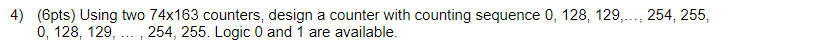 4) (6pts) Using two 74x163 counters, design a counter with counting sequence 0, 128, 129,..., 254, 255, 0, 128, 129, ... , 254, 255. Logic 0 and 1 are available.